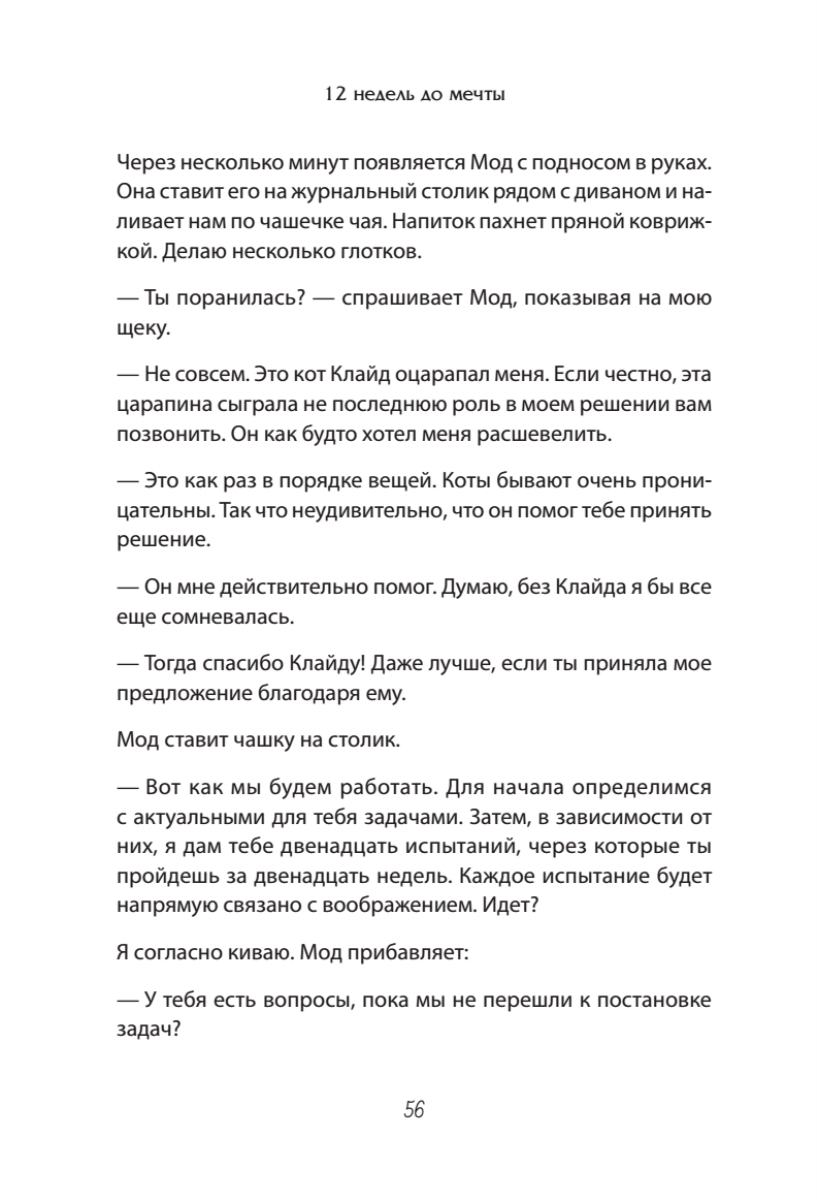 12 недель до мечты

Через несколько минут появляется Мод с подносом в руках. Она ставит его на журнальный столик рядом с диваном и наливает нам по чашечке чая. Напиток пахнет пряной коврижкой. Делаю несколько глотков.

— Ты поранилась? — спрашивает Мод, показывая на мою щеку.

— Не совсем. Это кот Клайд оцарапал меня. Если честно, эта царапина сыграла не последнюю роль в моем решении вам позвонить. Он как будто хотел меня расшевелить.

— Это как раз в порядке вещей. Коты бывают очень проницательны. Так что неудивительно, что он помог тебе принять решение.

— Он мне действительно помог. Думаю, без Клайда я бы все еще сомневалась.

— Тогда спасибо Клайду! Даже лучше, если ты приняла мое предложение благодаря ему.

Мод ставит чашку на столик.

— Вот как мы будем работать. Для начала определимся с актуальными для тебя задачами. Затем, в зависимости от них, я дам тебе двенадцать испытаний, через которые ты пройдешь за двенадцать недель. Каждое испытание будет напрямую связано с воображением. Идет?

Я согласно киваю. Мод прибавляет:

— У тебя есть вопросы, пока мы не перешли к постановке задач?

56